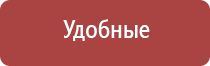 Удобные